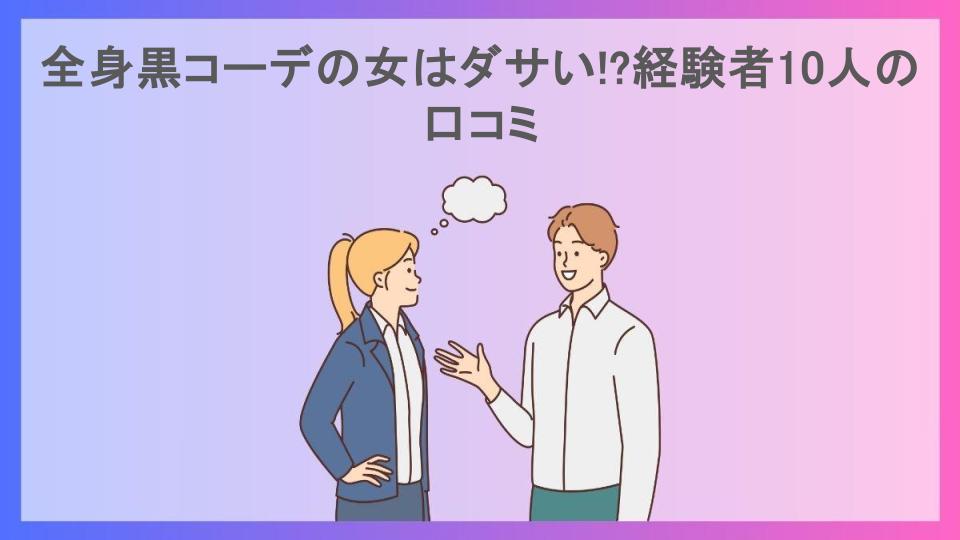 全身黒コーデの女はダサい!?経験者10人の口コミ